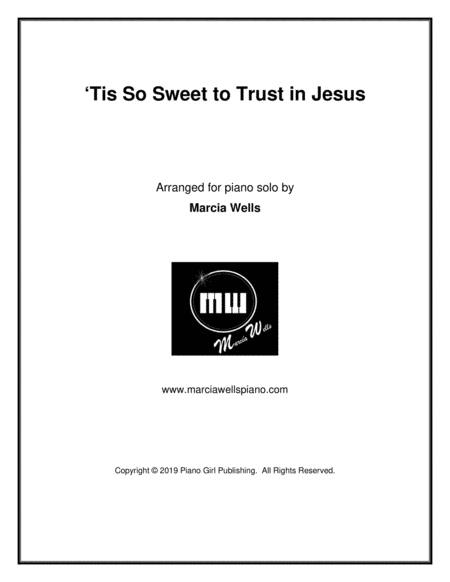 'Tis So Sweet to Trust in Jesus

Arranged for piano solo by

Marcia Wells

MW

Marcia Wells

www.marciawellspiano.com

Copyright © 2019 Piano Girl Publishing. All Rights Reserved.